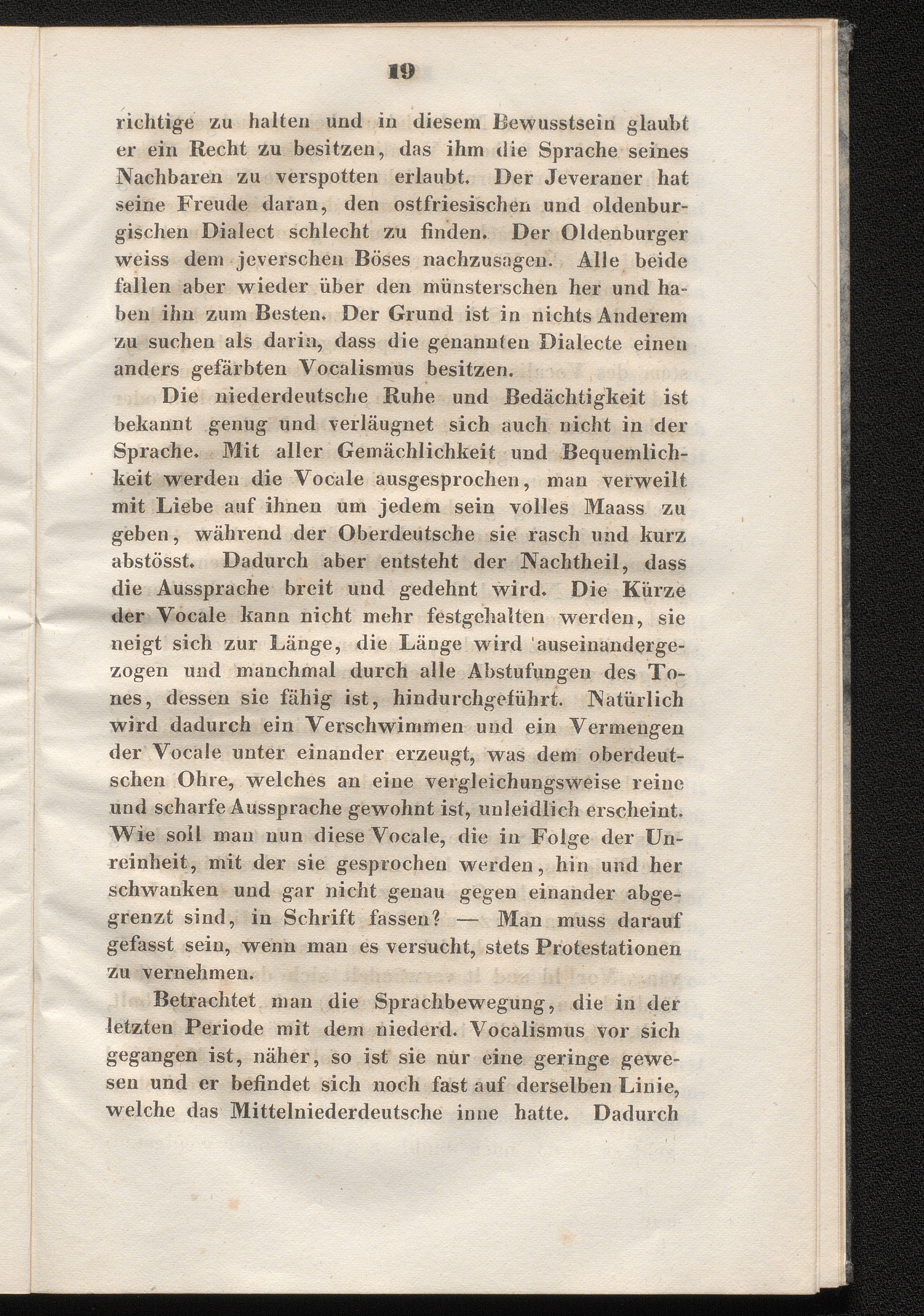 19

richtige zu halten und in diesem Bewusstsein glaubt er ein Recht zu besitzen, das ihm die Sprache seines Nachbaren zu verspotten erlaubt. Der Jeveraner hat seine Freude daran, den ostfriesischen und oldenburgischen Dialect schlecht zu finden. Der Oldenburger weiss dem jeverschen Böses nachzusagen. Alle beide fallen aber wieder über den münsterschen her und haben ihn zum Besten. Der Grund ist in nichts Anderem zu suchen als darin, dass die genannten Dialecte einen anders gefärbten Vocalismus besitzen.

Die niederdeutsche Ruhe und Bedächtigkeit ist bekannt genug und verläugnet sich auch nicht in der Sprache. Mit aller Gemächlichkeit und Bequemlichkeit werden die Vocale ausgesprochen, man verweilt mit Liebe auf ihnen um jedem sein volles Maass zu geben, während der Oberdeutsche sie rasch und kurz abstösst. Dadurch aber entsteht der Nachtheil, dass die Aussprache breit und gedehnt wird. Die Kürze der Vocale kann nicht mehr festgehalten werden, sie neigt sich zur Länge, die Länge wird auseinandergezogen und manchmal durch alle Abstufungen des Tones, dessen sie fähig ist, hindurchgeführt. Natürlich wird dadurch ein Verschwimmen und ein Vermengen der Vocale unter einander erzeugt, was dem oberdeutschen Ohre, welches an eine vergleichungsweise reine und scharfe Aussprache gewohnt ist, unleidlich erscheint. Wie soll man nun diese Vocale, die in Folge der Unreinheit, mit der sie gesprochen werden, hin und her schwanken und gar nicht genau gegen einander abgegrenzt sind, in Schrift fassen? — Man muss darauf gefasst sein, wenn man es versucht, stets Protestationen zu vernehmen.

Betrachtet man die Sprachbewegung, die in der letzten Periode mit dem niederd. Vocalismus vor sich gegangen ist, näher, so ist sie nur eine geringe gewesen und er befindet sich noch fast auf derselben Linie, welche das Mittelniederdeutsche inne hatte. Dadurch